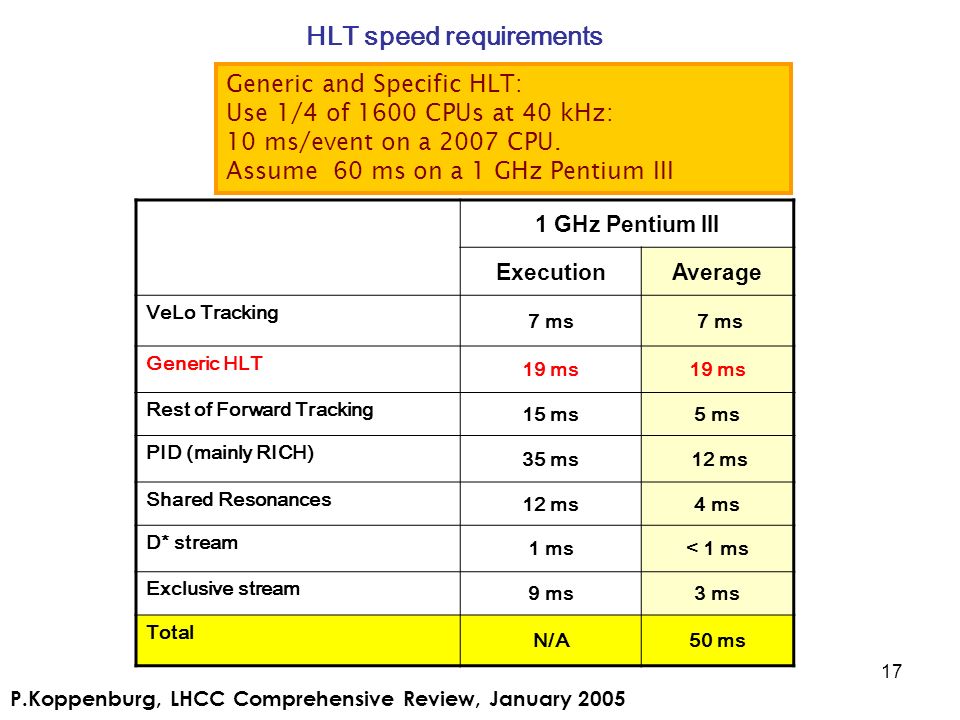 HLT speed requirements

Generic and Specific HLT:
Use 1/4 of 1600 CPUs at 40 kHz:
10 ms/event on a 2007 CPU.
Assume 60 ms on a 1 GHz Pentium III

| | 1 GHz Pentium III | |
|---|---|---|
| | Execution | Average |
| VeLo Tracking | 7 ms | 7 ms |
| Generic HLT | 19 ms | 19 ms |
| Rest of Forward Tracking | 15 ms | 5 ms |
| PID (mainly RICH) | 35 ms | 12 ms |
| Shared Resonances | 12 ms | 4 ms |
| D* stream | 1 ms | < 1 ms |
| Exclusive stream | 9 ms | 3 ms |
| Total | N/A | 50 ms |

17

P.Koppenburg, LHCC Comprehensive Review, January 2005